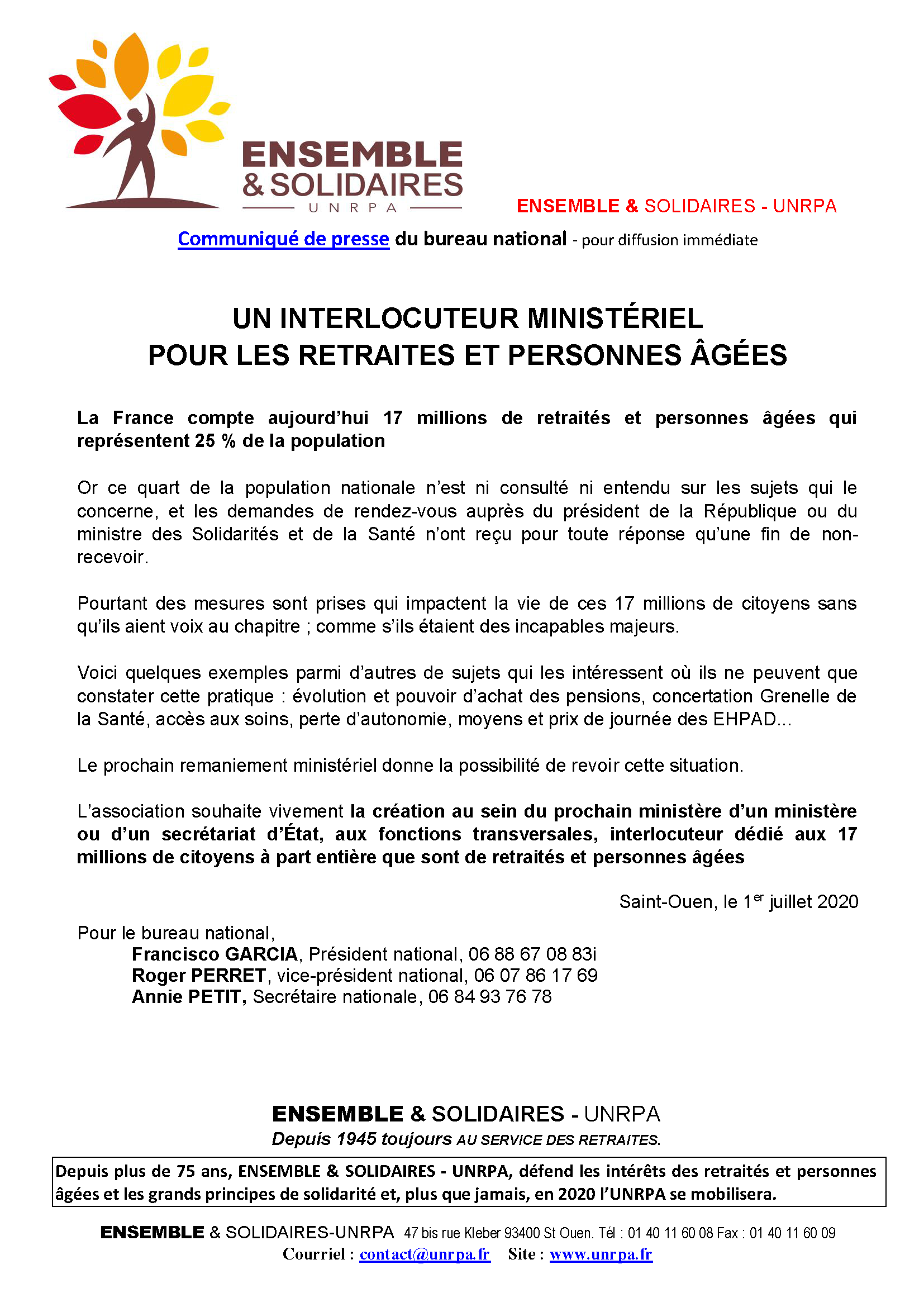 ENSEMBLE & SOLIDAIRES
UNRPA

ENSEMBLE & SOLIDAIRES - UNRPA

Communiqué de presse du bureau national - pour diffusion immédiate

UN INTERLOCUTEUR MINISTÉRIEL
POUR LES RETRAITES ET PERSONNES ÂGÉES

La France compte aujourd'hui 17 millions de retraités et personnes âgées qui représentent 25 % de la population

Or ce quart de la population nationale n'est ni consulté ni entendu sur les sujets qui le concerne, et les demandes de rendez-vous auprès du président de la République ou du ministre des Solidarités et de la Santé n'ont reçu pour toute réponse qu'une fin de non-recevoir.

Pourtant des mesures sont prises qui impactent la vie de ces 17 millions de citoyens sans qu'ils aient voix au chapitre ; comme s'ils étaient des incapables majeurs.

Voici quelques exemples parmi d'autres de sujets qui les intéressent où ils ne peuvent que constater cette pratique : évolution et pouvoir d'achat des pensions, concertation Grenelle de la Santé, accès aux soins, perte d'autonomie, moyens et prix de journée des EHPAD...

Le prochain remaniement ministériel donne la possibilité de revoir cette situation.

L'association souhaite vivement la création au sein du prochain ministère d'un ministère ou d'un secrétariat d'État, aux fonctions transversales, interlocuteur dédié aux 17 millions de citoyens à part entière que sont de retraités et personnes âgées

Saint-Ouen, le 1$^{er}$ juillet 2020

Pour le bureau national,
Francisco GARCIA, Président national, 06 88 67 08 83i
Roger PERRET, vice-président national, 06 07 86 17 69
Annie PETIT, Secrétaire nationale, 06 84 93 76 78

ENSEMBLE & SOLIDAIRES - UNRPA
Depuis 1945 toujours AU SERVICE DES RETRAITES.

Depuis plus de 75 ans, ENSEMBLE & SOLIDAIRES - UNRPA, défend les intérêts des retraités et personnes âgées et les grands principes de solidarité et, plus que jamais, en 2020 l'UNRPA se mobilisera.

ENSEMBLE & SOLIDAIRES-UNRPA 47 bis rue Kleber 93400 St Ouen. Tél : 01 40 11 60 08 Fax : 01 40 11 60 09
Courriel : contact@unrpa.fr Site : www.unrpa.fr